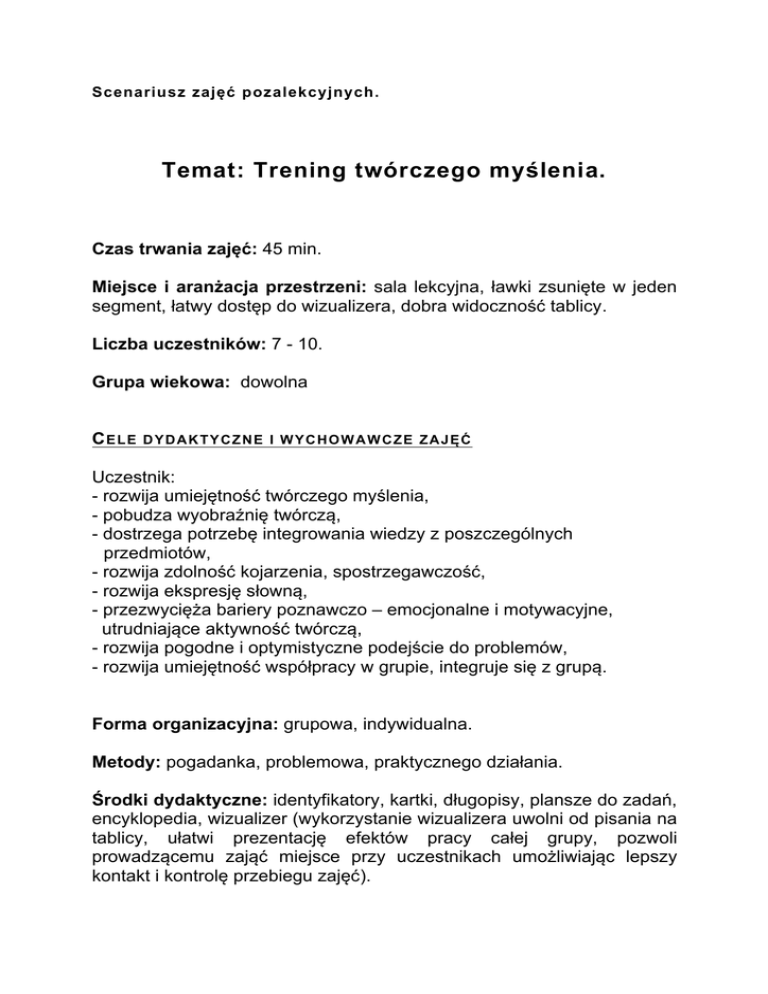 Scenariusz zajęć pozalekcyjnych.

Temat: Trening twórczego myślenia.

Czas trwania zajęć: 45 min.

Miejsce i aranżacja przestrzeni: sala lekcyjna, ławki zsunięte w jeden segment, łatwy dostęp do wizualizera, dobra widoczność tablicy.

Liczba uczestników: 7 - 10.

Grupa wiekowa: dowolna

CELE DYDAKTYCZNE I WYCHOWAWCZE ZAJĘĆ

Uczestnik:
- rozwija umiejętność twórczego myślenia,
- pobudza wyobraźnię twórczą,
- dostrzega potrzebę integrowania wiedzy z poszczególnych przedmiotów,
- rozwija zdolność kojarzenia, spostrzegawczość,
- rozwija ekspresję słowną,
- przezwycięża bariery poznawczo – emocjonalne i motywacyjne, utrudniające aktywność twórczą,
- rozwija pogodne i optymistyczne podejście do problemów,
- rozwija umiejętność współpracy w grupie, integruje się z grupą.

Forma organizacyjna: grupowa, indywidualna.

Metody: pogadanka, problemowa, praktycznego działania.

Środki dydaktyczne: identyfikatory, kartki, długopisy, plansze do zadań, encyklopedia, wizualizer (wykorzystanie wizualizera uwolni od pisania na tablicy, ułatwi prezentację efektów pracy całej grupy, pozwoli prowadzącemu zająć miejsce przy uczestnikach umożliwiając lepszy kontakt i kontrolę przebiegu zajęć).